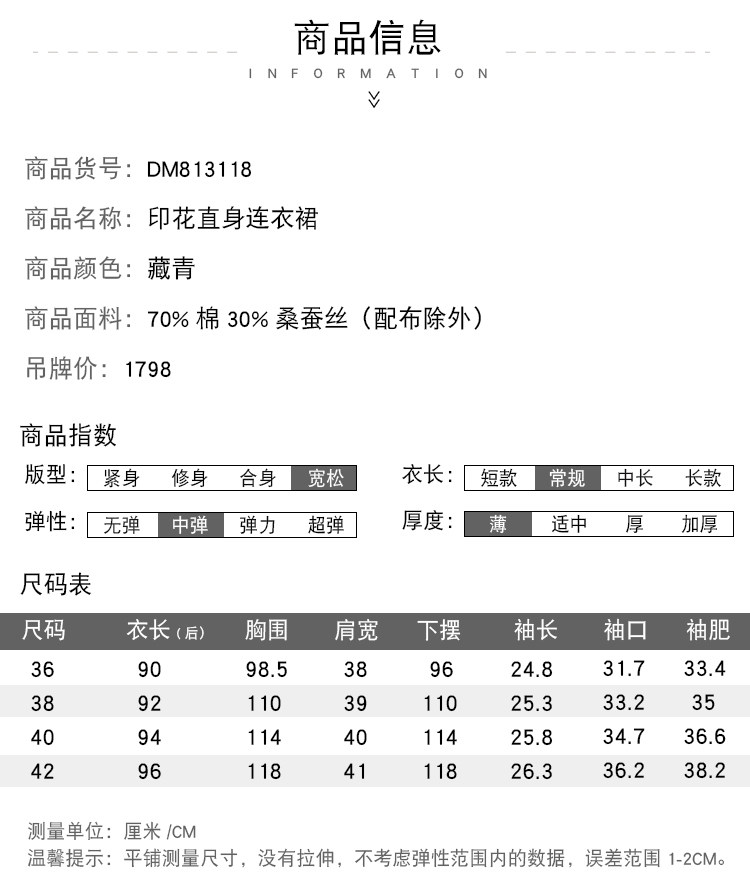 商品信息

INFORMATION

商品货号：DM813118

商品名称：印花直身连衣裙

商品颜色：藏青

商品面料：70% 棉 30% 桑蚕丝（配布除外）

吊牌价：1798

商品指数

版型：紧身 修身 合身 宽松

衣长：短款 常规 中长 长款

弹性：无弹 中弹 弹力 超弹

厚度：薄 适中 厚 加厚

尺码表

| 尺码 | 衣长（后） | 胸围 | 肩宽 | 下摆 | 袖长 | 袖口 | 袖肥 |
|---|---|---|---|---|---|---|---|
| 36 | 90 | 98.5 | 38 | 96 | 24.8 | 31.7 | 33.4 |
| 38 | 92 | 110 | 39 | 110 | 25.3 | 33.2 | 35 |
| 40 | 94 | 114 | 40 | 114 | 25.8 | 34.7 | 36.6 |
| 42 | 96 | 118 | 41 | 118 | 26.3 | 36.2 | 38.2 |

测量单位：厘米 /CM
温馨提示：平铺测量尺寸，没有拉伸，不考虑弹性范围内的数据，误差范围 1-2CM。